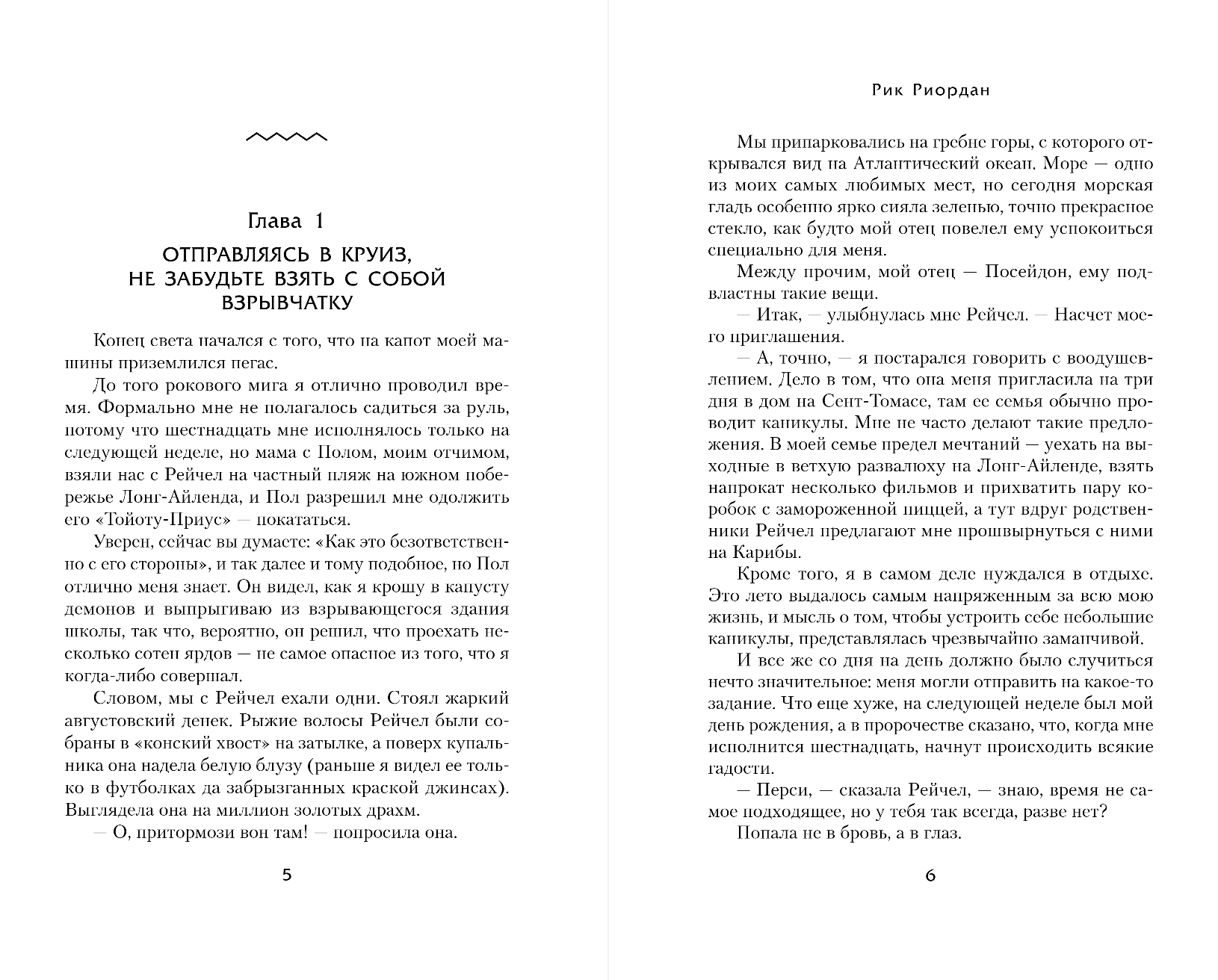 Глава 1

ОТПРАВЛЯЯСЬ В КРУИЗ, НЕ ЗАБУДЬТЕ ВЗЯТЬ С СОБОЙ ВЗРЫВЧАТКУ

Конец света начался с того, что на капот моей машины приземлился пегас.

До того рокового мига я отлично проводил время. Формально мне не полагалось садиться за руль, потому что шестнадцать мне исполнялось только на следующей неделе, но мама с Полом, моим отчимом, взяли нас с Рейчел на частный пляж на южном побережье Лонг-Айленда, и Пол разрешил мне одолжить его «Тойоту-Приус» — покататься.

Уверен, сейчас вы думаете: «Как это безответственно с его стороны», и так далее и тому подобное, но Пол отлично меня знает. Он видел, как я крошу в капусту демонов и выпрыгиваю из взрывающегося здания школы, так что, вероятно, он решил, что проехать несколько сотен ярдов — не самое опасное из того, что я когда-либо совершал.

Словом, мы с Рейчел ехали одни. Стоял жаркий августовский денек. Рыжие волосы Рейчел были собраны в «конский хвост» на затылке, а поверх купальника она надела белую блузу (раньше я видел ее только в футболках да забрызганных краской джинсах). Выглядела она на миллион золотых драхм.

— О, притормози вон там! — попросила она.

5

Рик Риордан

Мы припарковались на гребне горы, с которого открывался вид на Атлантический океан. Море — одно из моих самых любимых мест, но сегодня морская гладь особенно ярко сияла зеленью, точно прекрасное стекло, как будто мой отец повелел ему успокоиться специально для меня.

Между прочим, мой отец — Посейдон, ему подвластны такие вещи.

— Итак, — улыбнулась мне Рейчел. — Насчет моего приглашения.

— А, точно, — я постарался говорить с воодушевлением. Дело в том, что она меня пригласила на три дня в дом на Сент-Томасе, там ее семья обычно проводит каникулы. Мне не часто делают такие предложения. В моей семье предел мечтаний — уехать на выходные в ветхую развалюху на Лонг-Айленде, взять напрокат несколько фильмов и прихватить пару коробок с замороженной пиццей, а тут вдруг родственники Рейчел предлагают мне прошвырнуться с ними на Карибы.

Кроме того, я в самом деле нуждался в отдыхе. Это лето выдалось самым напряженным за всю мою жизнь, и мысль о том, чтобы устроить себе небольшие каникулы, представлялась чрезвычайно заманчивой.

И все же со дня на день должно было случиться нечто значительное: меня могли отправить на какое-то задание. Что еще хуже, на следующей неделе был мой день рождения, а в пророчестве сказано, что, когда мне исполнится шестнадцать, начнут происходить всякие гадости.

— Перси, — сказала Рейчел, — знаю, время не самое подходящее, но у тебя так всегда, разве нет?

Попала не в бровь, а в глаз.

6